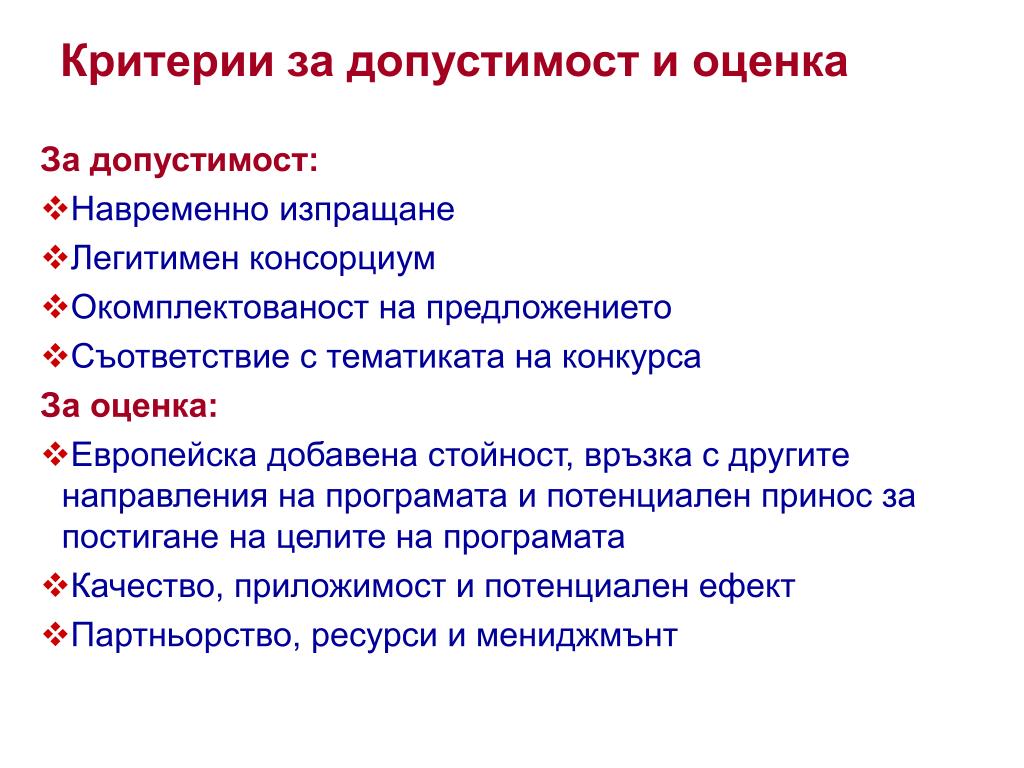 Критерии за допустимост и оценка

За допустимост:
❖Навременно изпращане
❖Легитимен консорциум
❖Окомплектованост на предложението
❖Съответствие с тематиката на конкурса
За оценка:
❖Европейска добавена стойност, връзка с другите направления на програмата и потенциален принос за постигане на целите на програмата
❖Качество, приложимост и потенциален ефект
❖Партньорство, ресурси и мениджмънт